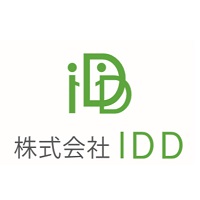 iDD

株式会社 IDD